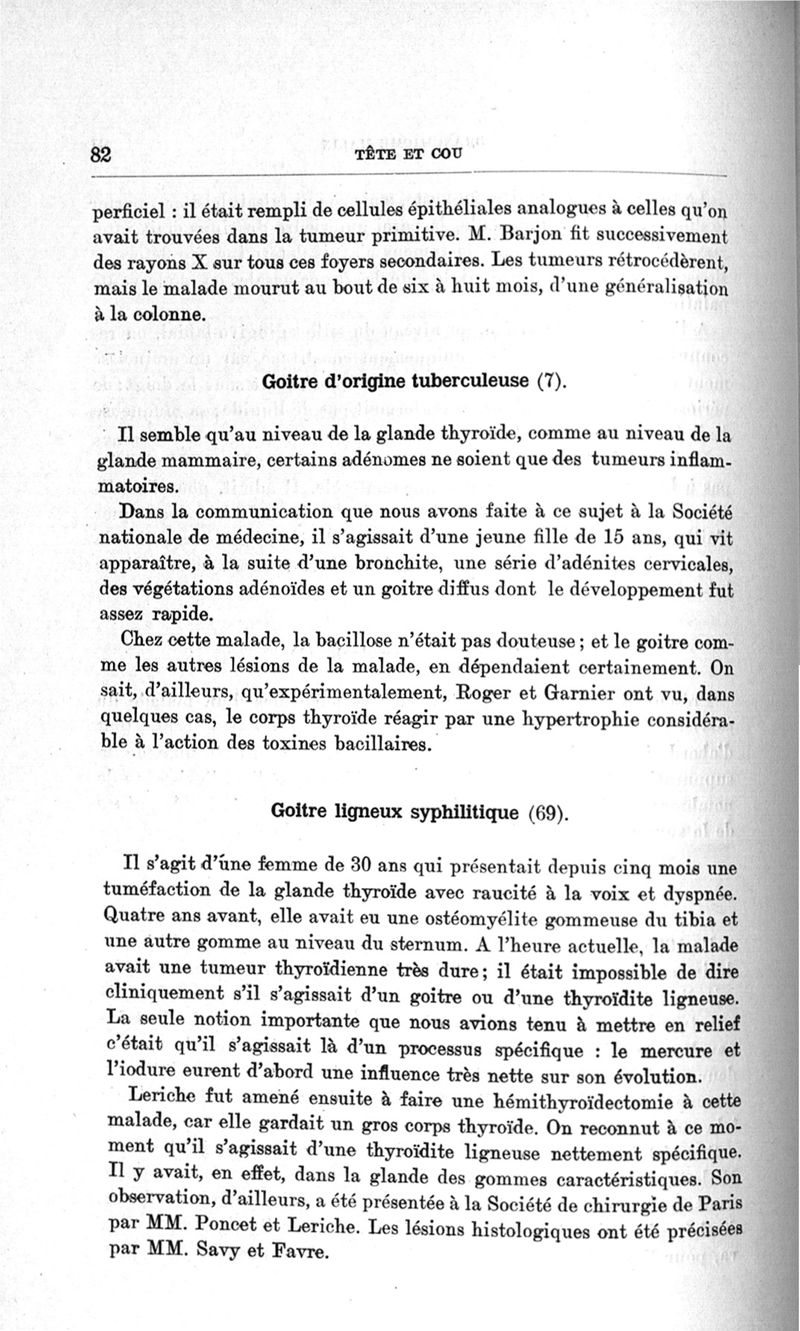 82 TÊTE ET COU

perficiel : il était rempli de cellules épithéliales analogues à celles qu'on avait trouvées dans la tumeur primitive. M. Barjon fit successivement des rayons X sur tous ces foyers secondaires. Les tumeurs rétrocédèrent, mais le malade mourut au bout de six à huit mois, d'une généralisation à la colonne.

Goitre d'origine tuberculeuse (7).

Il semble qu'au niveau de la glande thyroïde, comme au niveau de la glande mammaire, certains adénomes ne soient que des tumeurs inflammatoires.

Dans la communication que nous avons faite à ce sujet à la Société nationale de médecine, il s'agissait d'une jeune fille de 15 ans, qui vit apparaître, à la suite d'une bronchite, une série d'adénites cervicales, des végétations adénoïdes et un goitre diffus dont le développement fut assez rapide.

Chez cette malade, la bacillose n'était pas douteuse ; et le goitre comme les autres lésions de la malade, en dépendaient certainement. On sait, d'ailleurs, qu'expérimentalement, Roger et Garnier ont vu, dans quelques cas, le corps thyroïde réagir par une hypertrophie considérable à l'action des toxines bacillaires.

Goitre ligneux syphilitique (69).

Il s'agit d'une femme de 30 ans qui présentait depuis cinq mois une tuméfaction de la glande thyroïde avec raucité à la voix et dyspnée. Quatre ans avant, elle avait eu une ostéomyélite gommeuse du tibia et une autre gomme au niveau du sternum. A l'heure actuelle, la malade avait une tumeur thyroïdienne très dure ; il était impossible de dire cliniquement s'il s'agissait d'un goitre ou d'une thyroïdite ligneuse. La seule notion importante que nous avions tenu à mettre en relief c'était qu'il s'agissait là d'un processus spécifique : le mercure et l'iodure eurent d'abord une influence très nette sur son évolution.

Leriche fut amené ensuite à faire une hémithyroïdectomie à cette malade, car elle gardait un gros corps thyroïde. On reconnut à ce moment qu'il s'agissait d'une thyroïdite ligneuse nettement spécifique. Il y avait, en effet, dans la glande des gommes caractéristiques. Son observation, d'ailleurs, a été présentée à la Société de chirurgie de Paris par MM. Poncet et Leriche. Les lésions histologiques ont été précisées par MM. Savy et Favre.